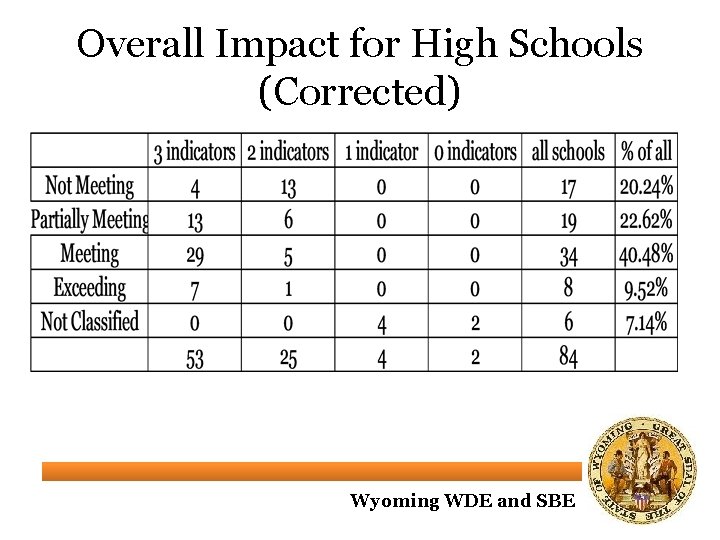 Overall Impact for High Schools (Corrected)

| | 3 indicators | 2 indicators | 1 indicator | 0 indicators | all schools | % of all |
|---|---|---|---|---|---|---|
| Not Meeting | 4 | 13 | 0 | 0 | 17 | 20.24% |
| Partially Meeting | 13 | 6 | 0 | 0 | 19 | 22.62% |
| Meeting | 29 | 5 | 0 | 0 | 34 | 40.48% |
| Exceeding | 7 | 1 | 0 | 0 | 8 | 9.52% |
| Not Classified | 0 | 0 | 4 | 2 | 6 | 7.14% |
| | 53 | 25 | 4 | 2 | 84 | |

Wyoming WDE and SBE

GREAT SEAL OF THE STATE OF WYOMING